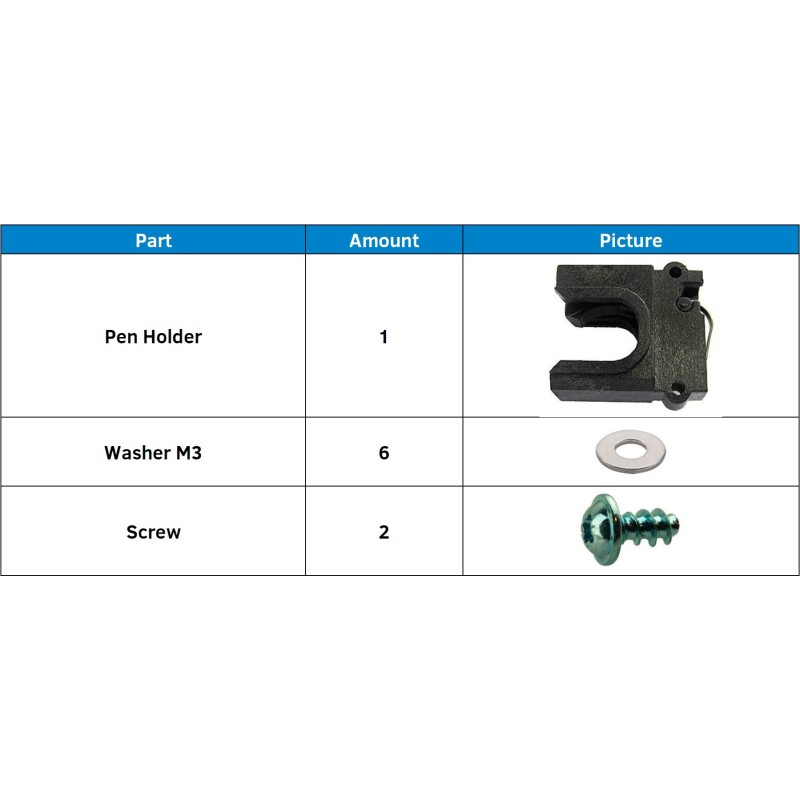 | Part | Amount | Picture |
|---|---|---|
| Pen Holder | 1 | |
| Washer M3 | 6 | |
| Screw | 2 | |